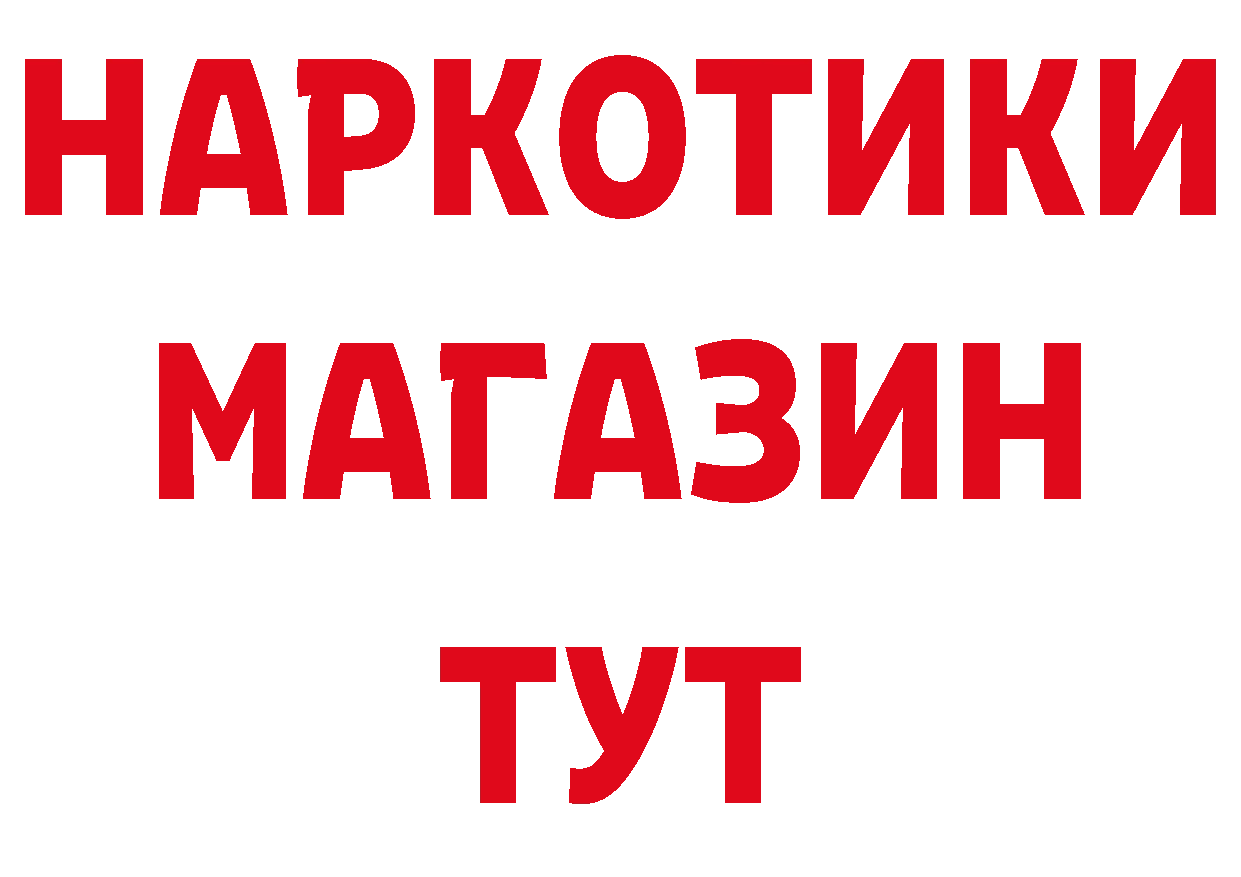 НАРКОТИКИ
МАГАЗИН
ТУТ